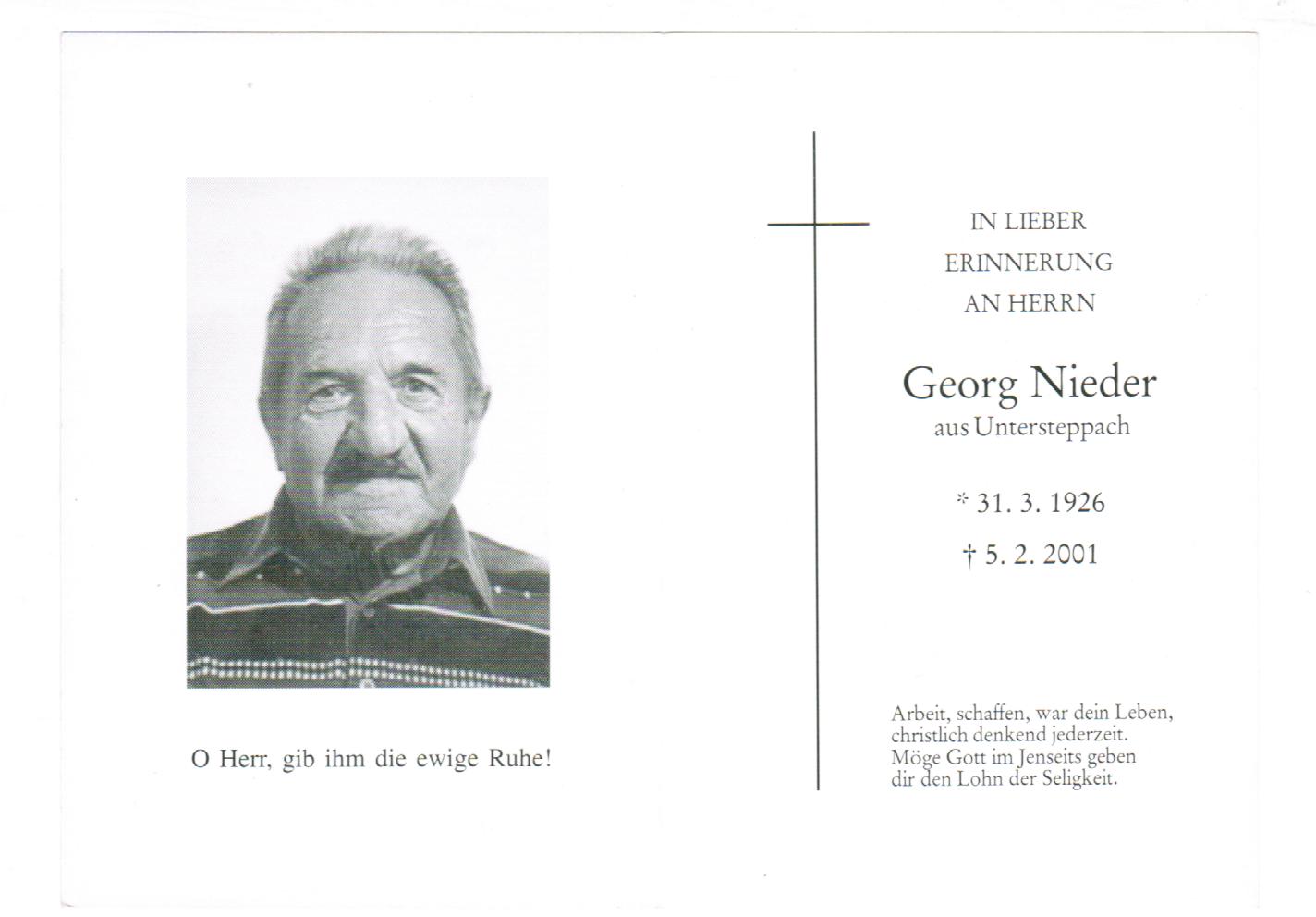 O Herr, gib ihm die ewige Ruhe!

IN LIEBER
ERINNERUNG
AN HERRN

Georg Nieder
aus Untersteppach

* 31. 3. 1926
† 5. 2. 2001

Arbeit, schaffen, war dein Leben,
christlich denkend jederzeit.
Möge Gott im Jenseits geben
dir den Lohn der Seligkeit.